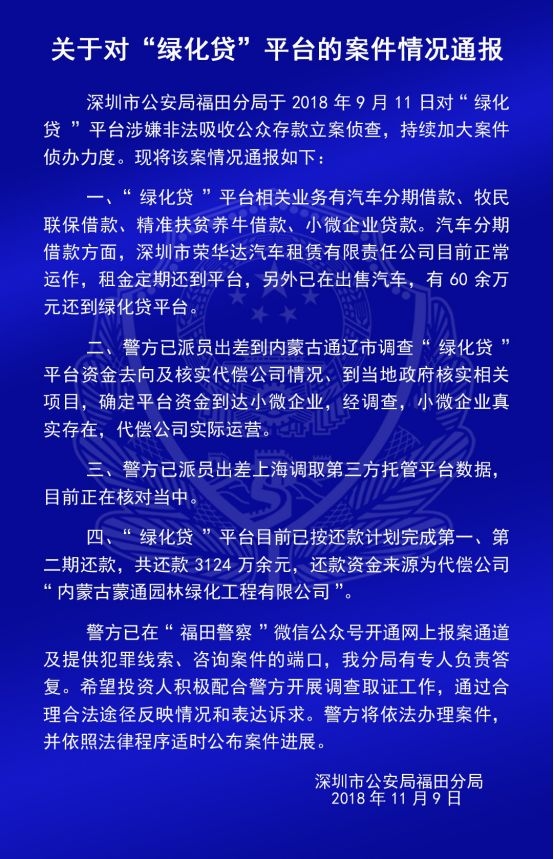 关于对“绿化贷”平台的案件情况通报

深圳市公安局福田分局于 2018 年 9 月 11 日对“绿化贷”平台涉嫌非法吸收公众存款立案侦查，持续加大案件侦办力度。现将该案情况通报如下：

一、“绿化贷”平台相关业务有汽车分期借款、牧民联保借款、精准扶贫养牛借款、小微企业贷款。汽车分期借款方面，深圳市荣华达汽车租赁有限责任公司目前正常运作，租金定期还到平台，另外已在出售汽车，有 60 余万元还到绿化贷平台。

二、警方已派员出差到内蒙古通辽市调查“绿化贷”平台资金去向及核实代偿公司情况、到当地政府核实相关项目，确定平台资金到达小微企业，经调查，小微企业真实存在，代偿公司实际运营。

三、警方已派员出差上海调取第三方托管平台数据，目前正在核对当中。

四、“绿化贷”平台目前已按还款计划完成第一、第二期还款，共还款 3124 万余元，还款资金来源为代偿公司“内蒙古蒙通园林绿化工程有限公司”。

警方已在“福田警察”微信公众号开通网上报案通道及提供犯罪线索、咨询案件的端口，我分局有专人负责答复。希望投资人积极配合警方开展调查取证工作，通过合理合法途径反映情况和表达诉求。警方将依法办理案件，并依照法律程序适时公布案件进展。

深圳市公安局福田分局
2018 年 11 月 9 日